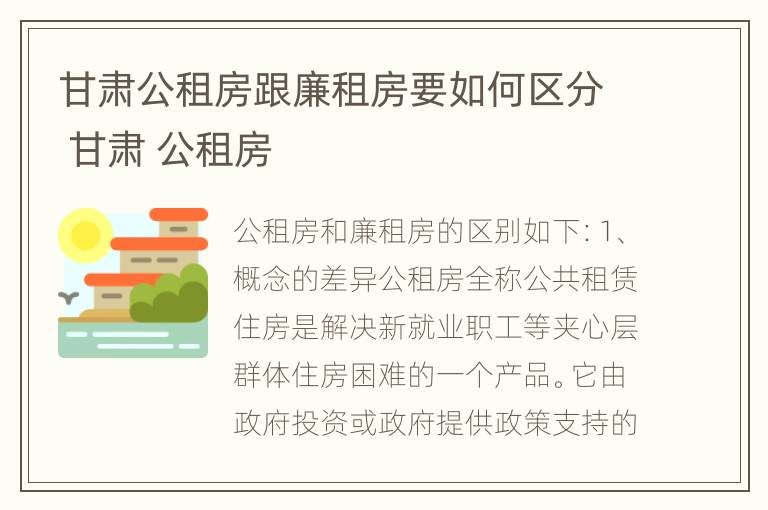 甘肃公租房跟廉租房要如何区分 甘肃 公租房

公租房和廉租房的区别如下: 1、概念的差异公租房全称公共租赁住房是解决新就业职工等夹心层群体住房困难的一个产品。它由政府投资或政府提供政策支持的